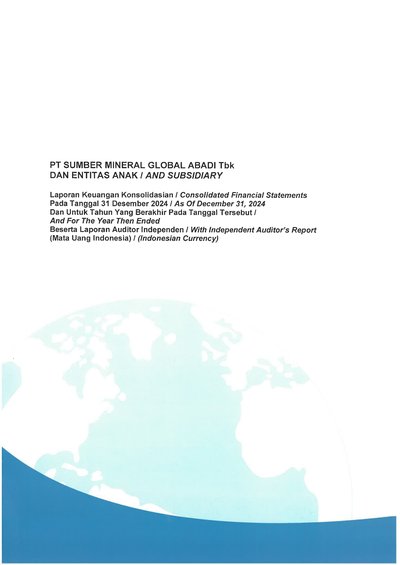 PT SUMBER MINERAL GLOBAL ABADI Tbk
DAN ENTITAS ANAK / AND SUBSIDIARY

Laporan Keuangan Konsolidasian / Consolidated Financial Statements
Pada Tanggal 31 Desember 2024 / As Of December 31, 2024
Dan Untuk Tahun Yang Berakhir Pada Tanggal Tersebut /
And For The Year Then Ended
Beserta Laporan Auditor Independen / With Independent Auditor's Report
(Mata Uang Indonesia) / (Indonesian Currency)